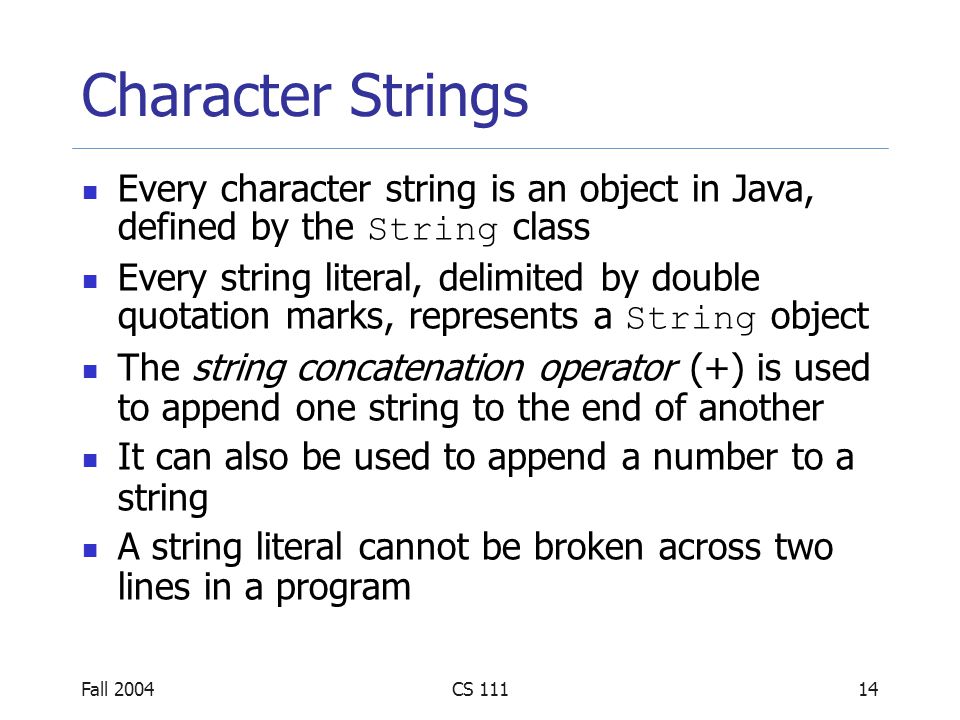 Character Strings

- Every character string is an object in Java, defined by the String class
- Every string literal, delimited by double quotation marks, represents a String object
- The string concatenation operator (+) is used to append one string to the end of another
- It can also be used to append a number to a string
- A string literal cannot be broken across two lines in a program

Fall 2004 CS 111 14